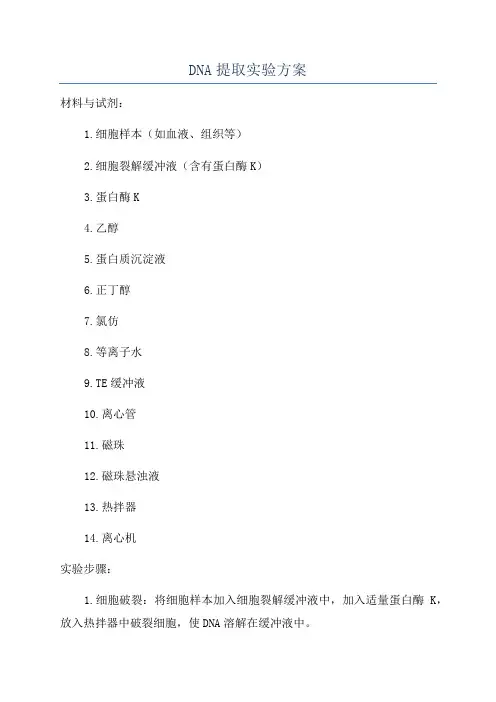 DNA 提取实验方案

材料与试剂：

1.细胞样本（如血液、组织等）

2.细胞裂解缓冲液（含有蛋白酶 K）

3.蛋白酶 K

4.乙醇

5.蛋白质沉淀液

6.正丁醇

7.氯仿

8.等离子水

9.TE 缓冲液

10.离心管

11.磁珠

12.磁珠悬浊液

13.热拌器

14.离心机

实验步骤：

1.细胞破裂：将细胞样本加入细胞裂解缓冲液中，加入适量蛋白酶 K，放入热拌器中破裂细胞，使 DNA 溶解在缓冲液中。